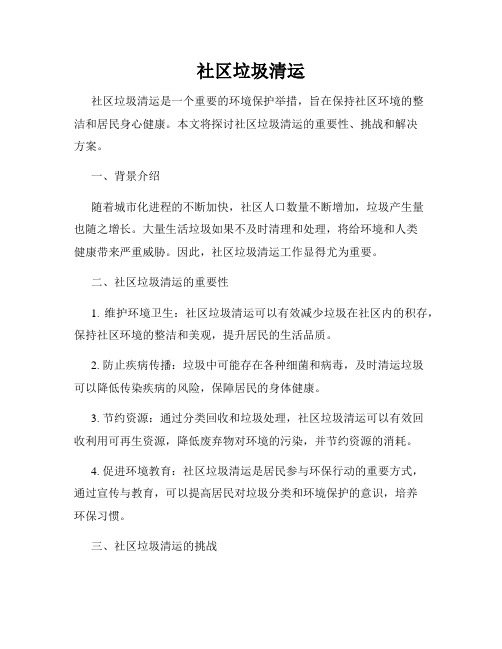 社区垃圾清运

社区垃圾清运是一个重要的环境保护举措，旨在保持社区环境的整洁和居民身心健康。本文将探讨社区垃圾清运的重要性、挑战和解决方案。

一、背景介绍

随着城市化进程的不断加快，社区人口数量不断增加，垃圾产生量也随之增长。大量生活垃圾如果不及时清理和处理，将给环境和人类健康带来严重威胁。因此，社区垃圾清运工作显得尤为重要。

二、社区垃圾清运的重要性

1. 维护环境卫生：社区垃圾清运可以有效减少垃圾在社区内的积存，保持社区环境的整洁和美观，提升居民的生活品质。

2. 防止疾病传播：垃圾中可能存在各种细菌和病毒，及时清运垃圾可以降低传染疾病的风险，保障居民的身体健康。

3. 节约资源：通过分类回收和垃圾处理，社区垃圾清运可以有效回收利用可再生资源，降低废弃物对环境的污染，并节约资源的消耗。

4. 促进环境教育：社区垃圾清运是居民参与环保行动的重要方式，通过宣传与教育，可以提高居民对垃圾分类和环境保护的意识，培养环保习惯。

三、社区垃圾清运的挑战